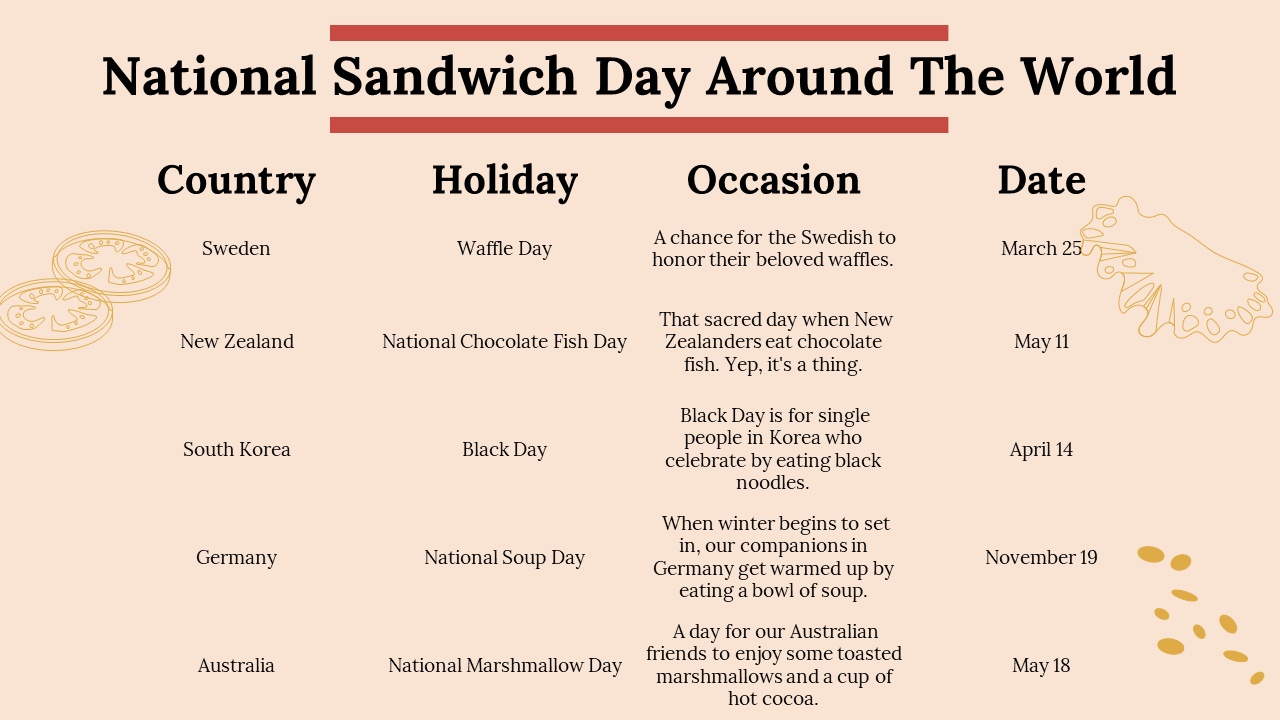 National Sandwich Day Around The World

| Country | Holiday | Occasion | Date |
|---|---|---|---|
| Sweden | Waffle Day | A chance for the Swedish to honor their beloved waffles. | March 25 |
| New Zealand | National Chocolate Fish Day | That sacred day when New Zealanders eat chocolate fish. Yep, it's a thing. | May 11 |
| South Korea | Black Day | Black Day is for single people in Korea who celebrate by eating black noodles. | April 14 |
| Germany | National Soup Day | When winter begins to set in, our companions in Germany get warmed up by eating a bowl of soup. | November 19 |
| Australia | National Marshmallow Day | A day for our Australian friends to enjoy some toasted marshmallows and a cup of hot cocoa. | May 18 |